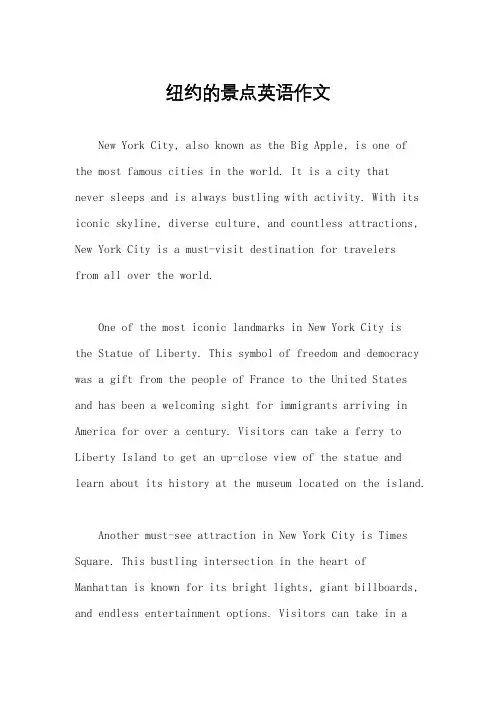 纽约的景点英语作文

New York City, also known as the Big Apple, is one of the most famous cities in the world. It is a city that never sleeps and is always bustling with activity. With its iconic skyline, diverse culture, and countless attractions, New York City is a must-visit destination for travelers from all over the world.

One of the most iconic landmarks in New York City is the Statue of Liberty. This symbol of freedom and democracy was a gift from the people of France to the United States and has been a welcoming sight for immigrants arriving in America for over a century. Visitors can take a ferry to Liberty Island to get an up-close view of the statue and learn about its history at the museum located on the island.

Another must-see attraction in New York City is Times Square. This bustling intersection in the heart of Manhattan is known for its bright lights, giant billboards, and endless entertainment options. Visitors can take in a